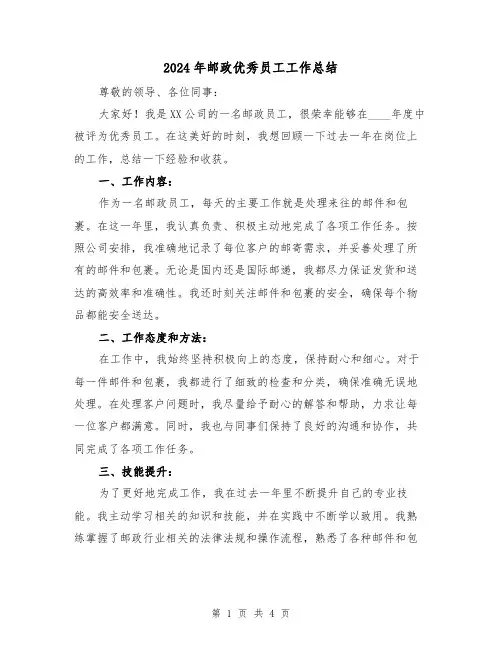 2024年邮政优秀员工工作总结

尊敬的领导、各位同事：

大家好！我是XX公司的一名邮政员工，很荣幸能够在____年度中被评为优秀员工。在这美好的时刻，我想回顾一下过去一年在岗位上的工作，总结一下经验和收获。

一、工作内容：

作为一名邮政员工，每天的主要工作就是处理来往的邮件和包裹。在这一年里，我认真负责、积极主动地完成了各项工作任务。按照公司安排，我准确地记录了每位客户的邮寄需求，并妥善处理了所有的邮件和包裹。无论是国内还是国际邮递，我都尽力保证发货和送达的高效率和准确性。我还时刻关注邮件和包裹的安全，确保每个物品都能安全送达。

二、工作态度和方法：

在工作中，我始终坚持积极向上的态度，保持耐心和细心。对于每一件邮件和包裹，我都进行了细致的检查和分类，确保准确无误地处理。在处理客户问题时，我尽量给予耐心的解答和帮助，力求让每一位客户都满意。同时，我也与同事们保持了良好的沟通和协作，共同完成了各项工作任务。

三、技能提升：

为了更好地完成工作，我在过去一年里不断提升自己的专业技能。我主动学习相关的知识和技能，并在实践中不断学以致用。我熟练掌握了邮政行业相关的法律法规和操作流程，熟悉了各种邮件和包

第 1 页 共 4 页